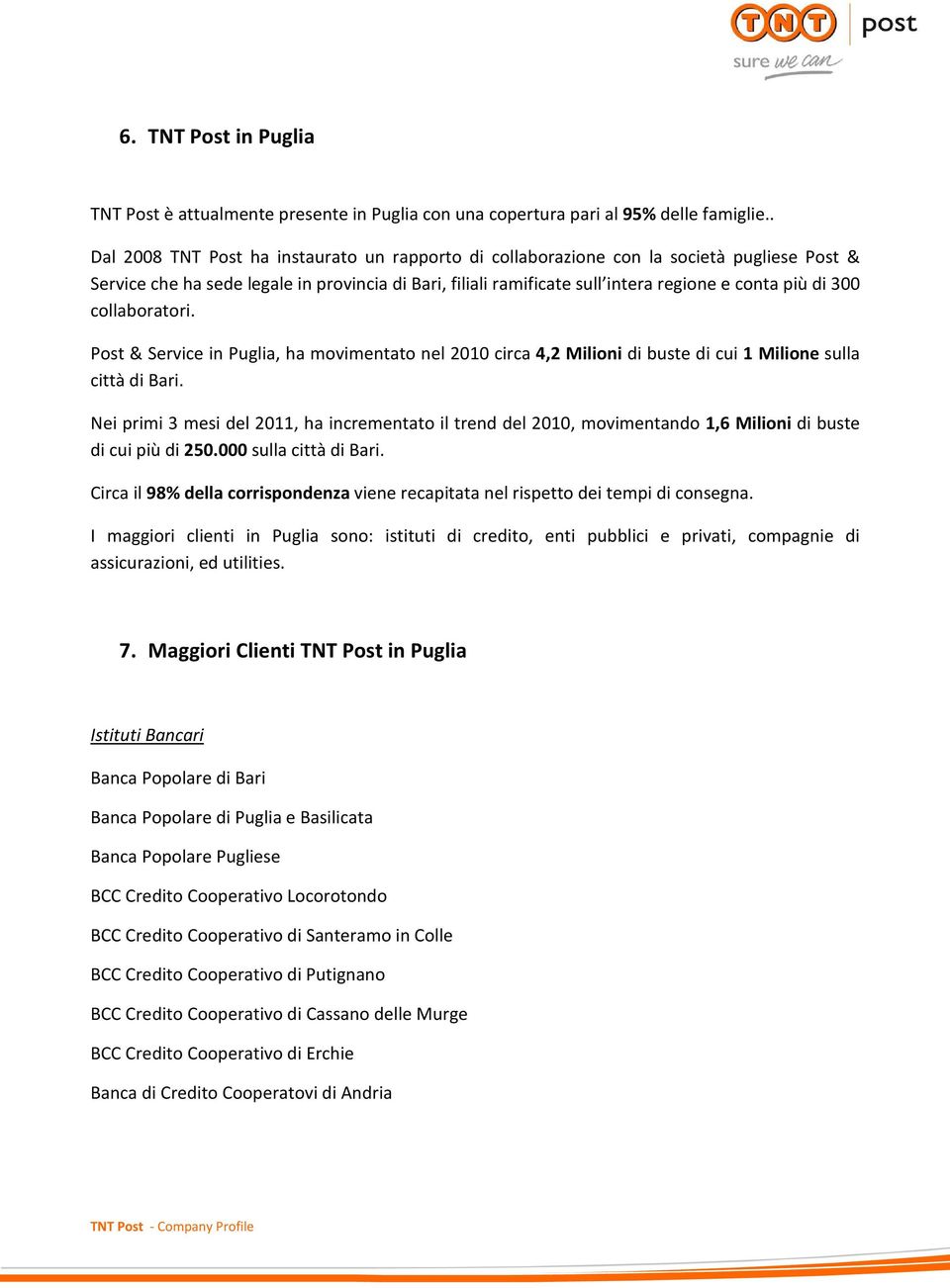 TNT post
sure we can

6. TNT Post in Puglia

TNT Post è attualmente presente in Puglia con una copertura pari al 95% delle famiglie..

Dal 2008 TNT Post ha instaurato un rapporto di collaborazione con la società pugliese Post & Service che ha sede legale in provincia di Bari, filiali ramificate sull'intera regione e conta più di 300 collaboratori.

Post & Service in Puglia, ha movimentato nel 2010 circa 4,2 Milioni di buste di cui 1 Milione sulla città di Bari.

Nei primi 3 mesi del 2011, ha incrementato il trend del 2010, movimentando 1,6 Milioni di buste di cui più di 250.000 sulla città di Bari.

Circa il 98% della corrispondenza viene recapitata nel rispetto dei tempi di consegna.

I maggiori clienti in Puglia sono: istituti di credito, enti pubblici e privati, compagnie di assicurazioni, ed utilities.

7. Maggiori Clienti TNT Post in Puglia

Istituti Bancari

Banca Popolare di Bari

Banca Popolare di Puglia e Basilicata

Banca Popolare Pugliese

BCC Credito Cooperativo Locorotondo

BCC Credito Cooperativo di Santeramo in Colle

BCC Credito Cooperativo di Putignano

BCC Credito Cooperativo di Cassano delle Murge

BCC Credito Cooperativo di Erchie

Banca di Credito Cooperatovi di Andria

TNT Post - Company Profile